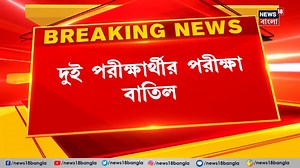 NEWS 18
বাংলা

BREAKING NEWS

দুই পরীক্ষার্থীর পরীক্ষা বাতিল

/news18bangla /news18bangla /news18bangla /news18bangla /news18bangla /news18bangla